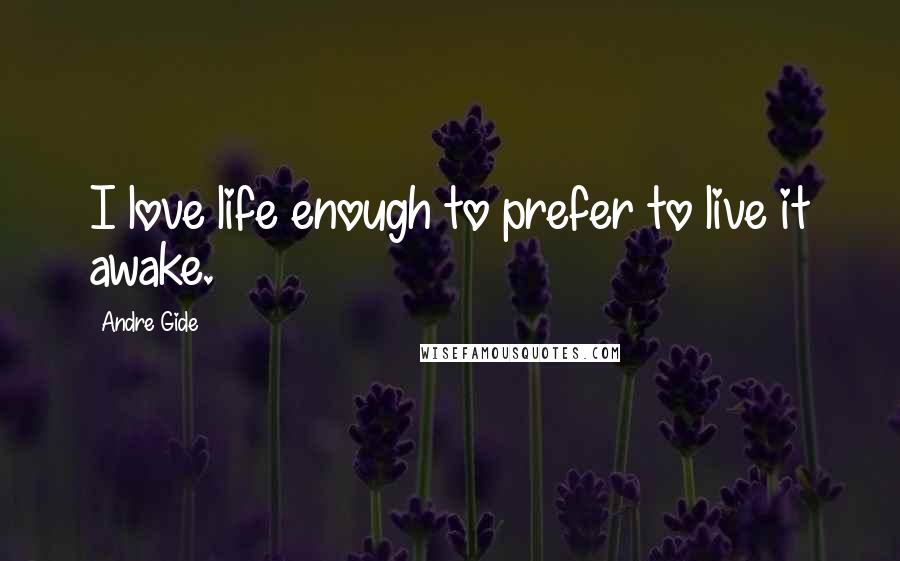 I love life enough to prefer to live it awake.

Andre Gide

WISEFAMOUSQUOTES.COM